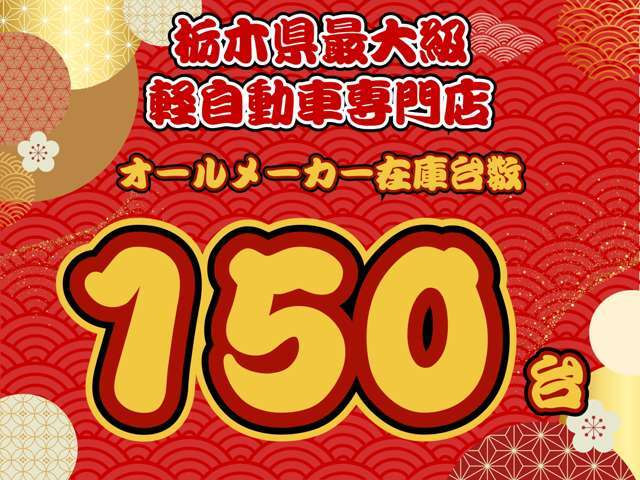 栃木県最大級
軽自動車専門店

オールメーカー在庫台数

150台